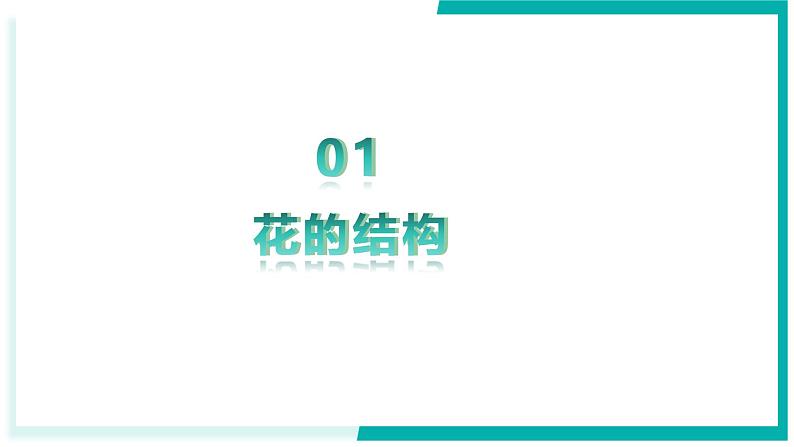 01

花的结构